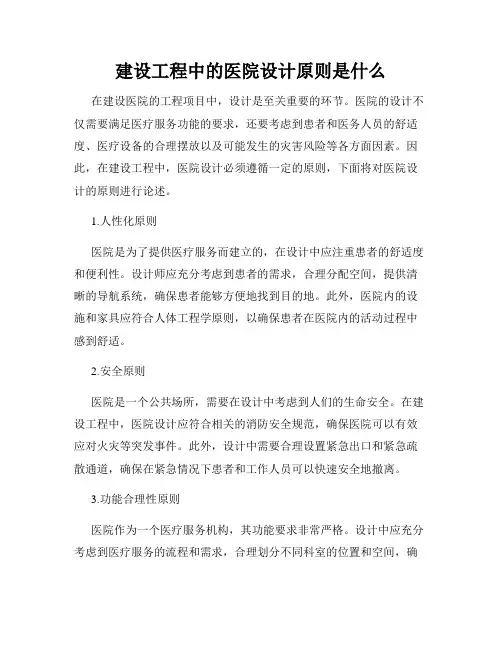 建设工程中的医院设计原则是什么

在建设医院的工程项目中，设计是至关重要的环节。医院的设计不仅需要满足医疗服务功能的要求，还要考虑到患者和医务人员的舒适度、医疗设备的合理摆放以及可能发生的灾害风险等各方面因素。因此，在建设工程中，医院设计必须遵循一定的原则，下面将对医院设计的原则进行论述。

1.人性化原则

医院是为了提供医疗服务而建立的，在设计中应注重患者的舒适度和便利性。设计师应充分考虑到患者的需求，合理分配空间，提供清晰的导航系统，确保患者能够方便地找到目的地。此外，医院内的设施和家具应符合人体工程学原则，以确保患者在医院内的活动过程中感到舒适。

2.安全原则

医院是一个公共场所，需要在设计中考虑到人们的生命安全。在建设工程中，医院设计应符合相关的消防安全规范，确保医院可以有效应对火灾等突发事件。此外，设计中需要合理设置紧急出口和紧急疏散通道，确保在紧急情况下患者和工作人员可以快速安全地撤离。

3.功能合理性原则

医院作为一个医疗服务机构，其功能要求非常严格。设计中应充分考虑到医疗服务的流程和需求，合理划分不同科室的位置和空间，确